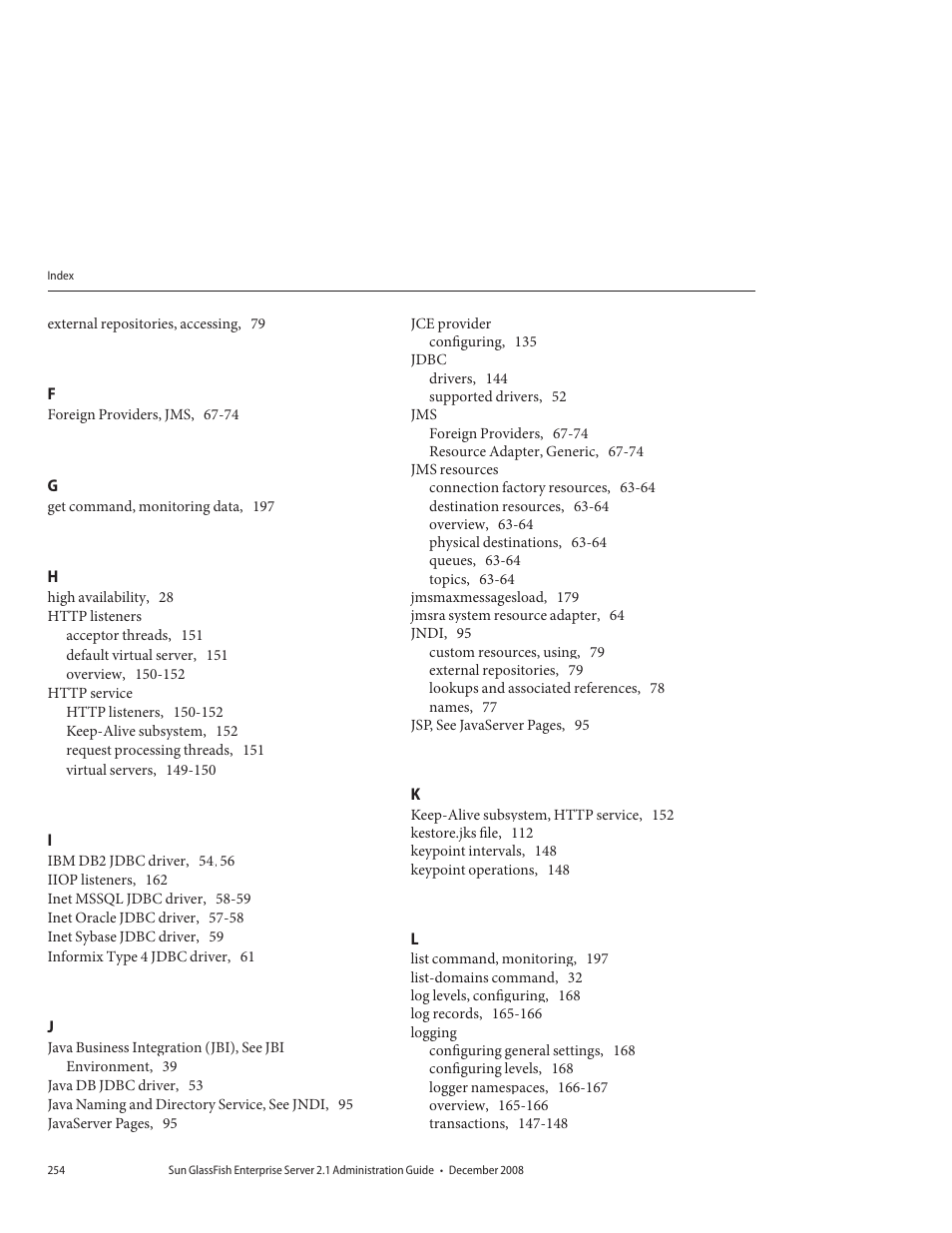 Index

external repositories, accessing, 79

F
Foreign Providers, JMS, 67-74

G
get command, monitoring data, 197

H
high availability, 28
HTTP listeners
acceptor threads, 151
default virtual server, 151
overview, 150-152
HTTP service
HTTP listeners, 150-152
Keep-Alive subsystem, 152
request processing threads, 151
virtual servers, 149-150

I
IBM DB2 JDBC driver, 54, 56
IIOP listeners, 162
Inet MSSQL JDBC driver, 58-59
Inet Oracle JDBC driver, 57-58
Inet Sybase JDBC driver, 59
Informix Type 4 JDBC driver, 61

J
Java Business Integration (JBI), See JBI Environment, 39
Java DB JDBC driver, 53
Java Naming and Directory Service, See JNDI, 95
JavaServer Pages, 95

JCE provider
configuring, 135
JDBC
drivers, 144
supported drivers, 52
JMS
Foreign Providers, 67-74
Resource Adapter, Generic, 67-74
JMS resources
connection factory resources, 63-64
destination resources, 63-64
overview, 63-64
physical destinations, 63-64
queues, 63-64
topics, 63-64
jmsmaxmessagesload, 179
jmsra system resource adapter, 64
JNDI, 95
custom resources, using, 79
external repositories, 79
lookups and associated references, 78
names, 77
JSP, See JavaServer Pages, 95

K
Keep-Alive subsystem, HTTP service, 152
kestore.jks file, 112
keypoint intervals, 148
keypoint operations, 148

L
list command, monitoring, 197
list-domains command, 32
log levels, configuring, 168
log records, 165-166
logging
configuring general settings, 168
configuring levels, 168
logger namespaces, 166-167
overview, 165-166
transactions, 147-148

254 Sun GlassFish Enterprise Server 2.1 Administration Guide • December 2008